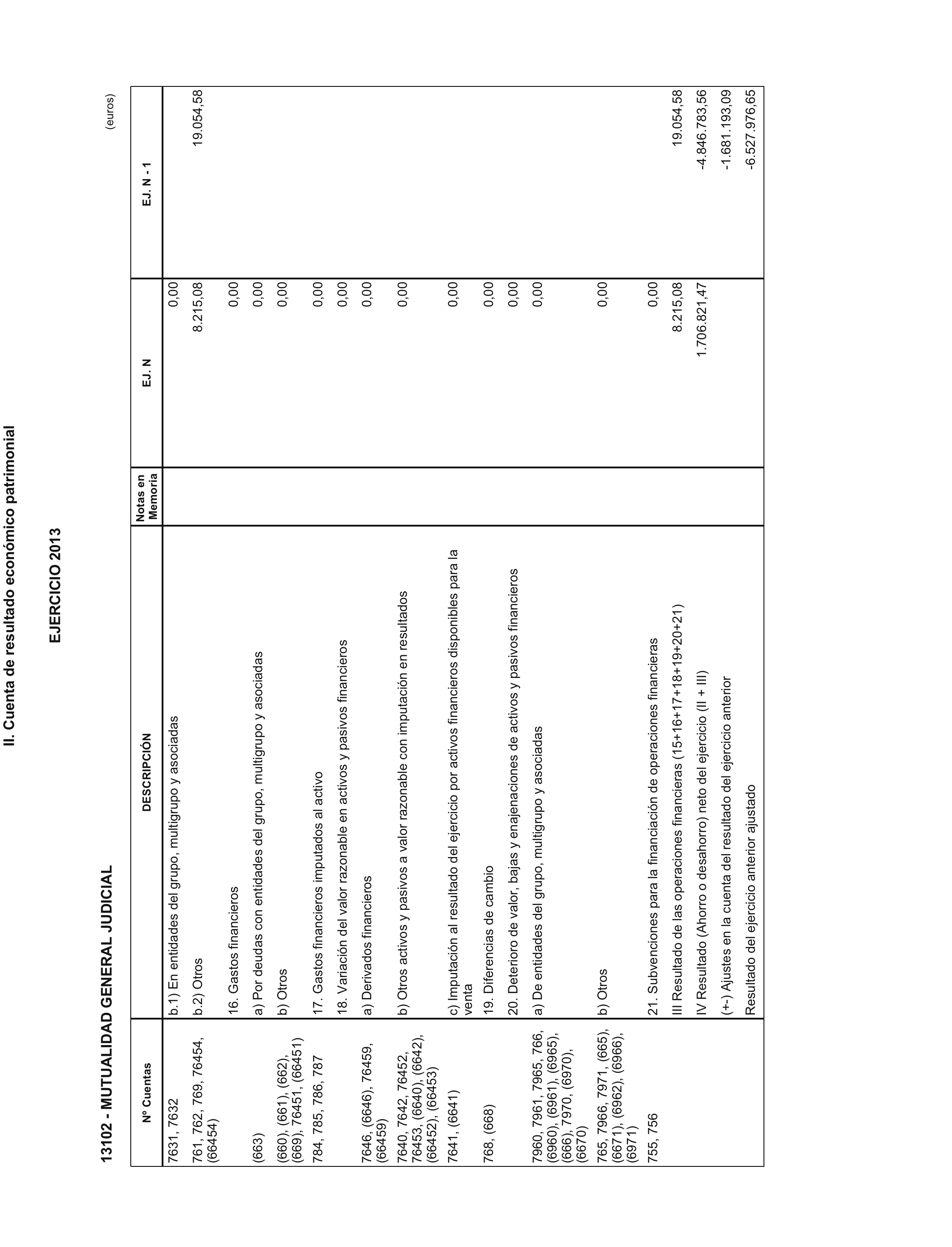 II. Cuenta de resultado económico patrimonial

EJERCICIO 2013

13102 - MUTUALIDAD GENERAL JUDICIAL

(euros)

| Nº Cuentas | DESCRIPCIÓN | Notas en Memoria | EJ. N | EJ. N - 1 |
|---|---|---|---|---|
| 7631, 7632 | b.1) En entidades del grupo, multigrupo y asociadas | | 0,00 | |
| 761, 762, 769, 76454, (66454) | b.2) Otros | | 8.215,08 | 19.054,58 |
| | 16. Gastos financieros | | 0,00 | |
| (663) | a) Por deudas con entidades del grupo, multigrupo y asociadas | | 0,00 | |
| (660), (661), (662), (669), 76451, (66451) | b) Otros | | 0,00 | |
| 784, 785, 786, 787 | 17. Gastos financieros imputados al activo | | 0,00 | |
| | 18. Variación del valor razonable en activos y pasivos financieros | | 0,00 | |
| 7646, (6646), 76459, (66459) | a) Derivados financieros | | 0,00 | |
| 7640, 7642, 76452, 76453, (6640), (6642), (66452), (66453) | b) Otros activos y pasivos a valor razonable con imputación en resultados | | 0,00 | |
| 7641, (6641) | c) Imputación al resultado del ejercicio por activos financieros disponibles para la venta | | 0,00 | |
| 768, (668) | 19. Diferencias de cambio | | 0,00 | |
| | 20. Deterioro de valor, bajas y enajenaciones de activos y pasivos financieros | | 0,00 | |
| 7960, 7961, 7965, 766, (6960), (6961), (6965), (666), 7970, (6970), (6670) | a) De entidades del grupo, multigrupo y asociadas | | 0,00 | |
| 765, 7966, 7971, (665), (6671), (6962), (6966), (6971) | b) Otros | | 0,00 | |
| 755, 756 | 21. Subvenciones para la financiación de operaciones financieras | | 0,00 | |
| | III Resultado de las operaciones financieras (15+16+17+18+19+20+21) | | 8.215,08 | 19.054,58 |
| | IV Resultado (Ahorro o desahorro) neto del ejercicio (II + III) | | 1.706.821,47 | -4.846.783,56 |
| | (+-) Ajustes en la cuenta del resultado del ejercicio anterior | | | -1.681.193,09 |
| | Resultado del ejercicio anterior ajustado | | | -6.527.976,65 |